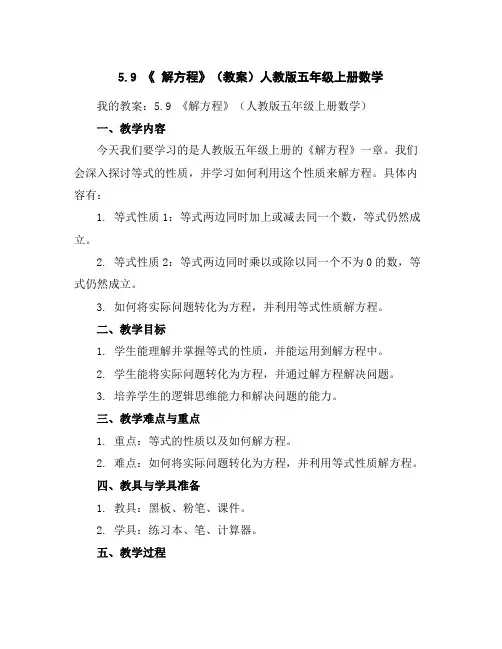 5.9 《 解方程》（教案）人教版五年级上册数学

我的教案：5.9 《解方程》（人教版五年级上册数学）

一、教学内容

今天我们要学习的是人教版五年级上册的《解方程》一章。我们会深入探讨等式的性质，并学习如何利用这个性质来解方程。具体内容有：

1. 等式性质 1：等式两边同时加上或减去同一个数，等式仍然成立。

2. 等式性质 2：等式两边同时乘以或除以同一个不为 0 的数，等式仍然成立。

3. 如何将实际问题转化为方程，并利用等式性质解方程。

二、教学目标

1. 学生能理解并掌握等式的性质，并能运用到解方程中。

2. 学生能将实际问题转化为方程，并通过解方程解决问题。

3. 培养学生的逻辑思维能力和解决问题的能力。

三、教学难点与重点

1. 重点：等式的性质以及如何解方程。

2. 难点：如何将实际问题转化为方程，并利用等式性质解方程。

四、教具与学具准备

1. 教具：黑板、粉笔、课件。

2. 学具：练习本、笔、计算器。

五、教学过程